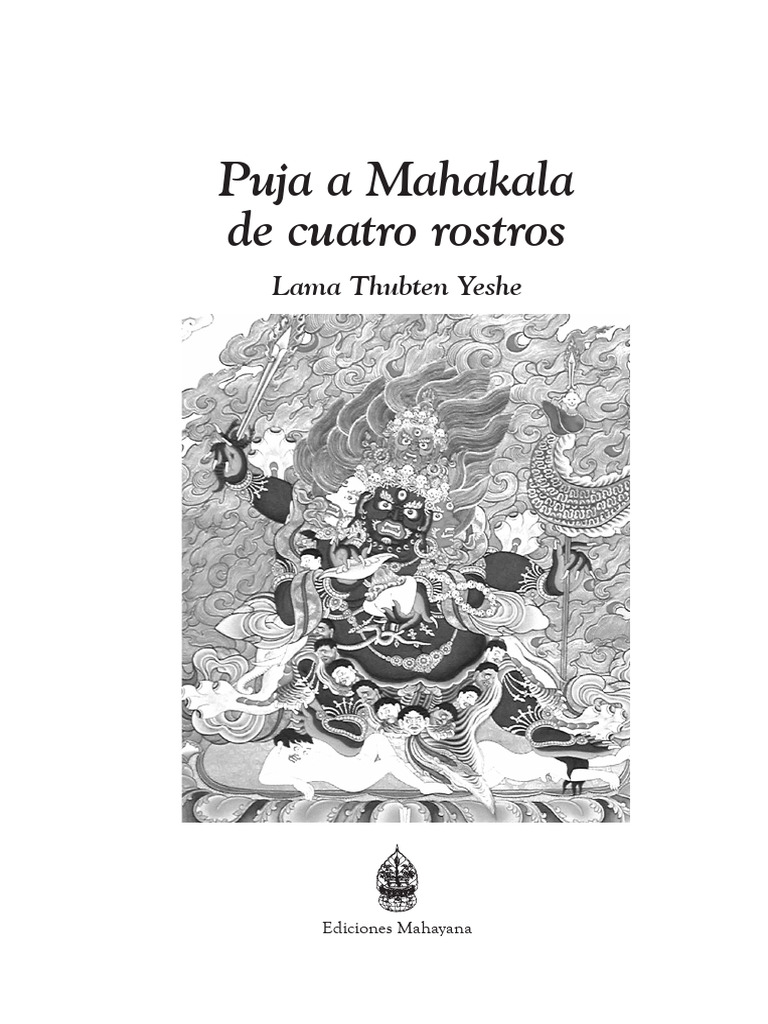 Puja a Mahakala
de cuatro rostros

Lama Thubten Yeshe

Ediciones Mahayana